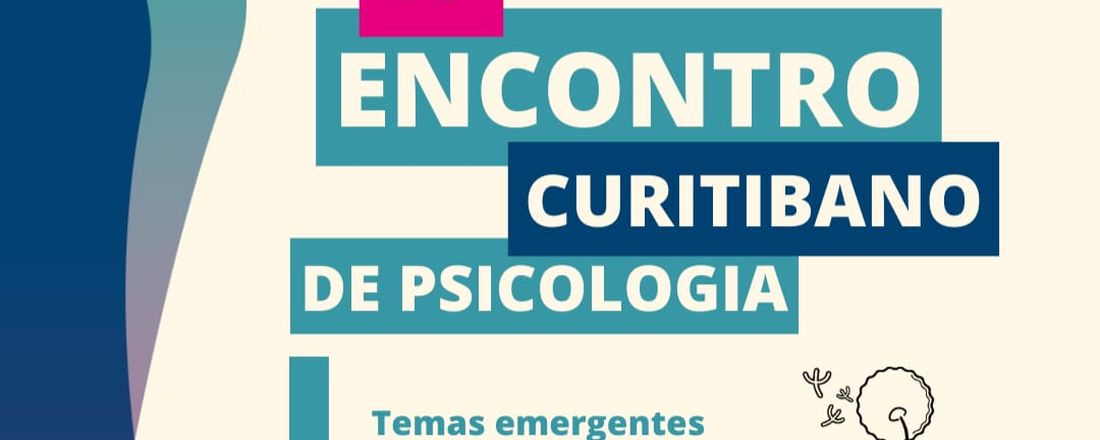 ENCONTRO
CURITIBANO
DE PSICOLOGIA

Temas emergentes